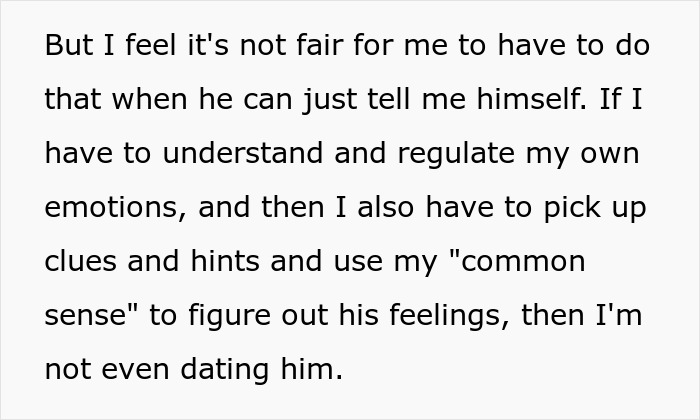 But I feel it's not fair for me to have to do that when he can just tell me himself. If I have to understand and regulate my own emotions, and then I also have to pick up clues and hints and use my "common sense" to figure out his feelings, then I'm not even dating him.